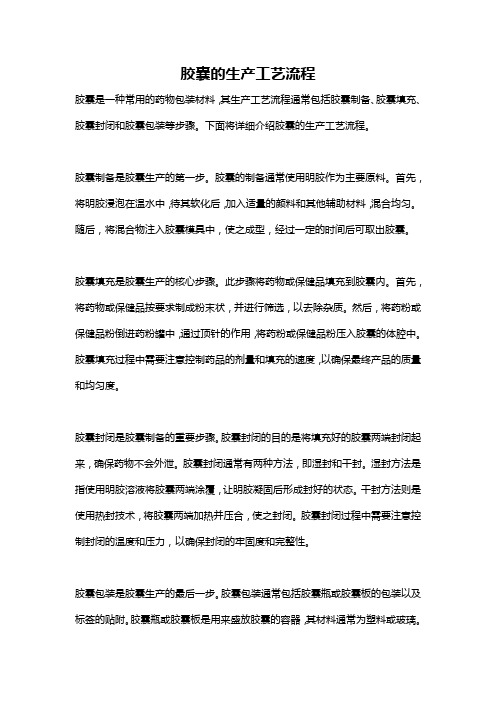 胶囊的生产工艺流程

胶囊是一种常用的药物包装材料，其生产工艺流程通常包括胶囊制备、胶囊填充、胶囊封闭和胶囊包装等步骤。下面将详细介绍胶囊的生产工艺流程。

胶囊制备是胶囊生产的第一步。胶囊的制备通常使用明胶作为主要原料。首先，将明胶浸泡在温水中，待其软化后，加入适量的颜料和其他辅助材料，混合均匀。随后，将混合物注入胶囊模具中，使之成型，经过一定的时间后可取出胶囊。

胶囊填充是胶囊生产的核心步骤。此步骤将药物或保健品填充到胶囊内。首先，将药物或保健品按要求制成粉末状，并进行筛选，以去除杂质。然后，将药粉或保健品粉倒进药粉罐中，通过顶针的作用，将药粉或保健品粉压入胶囊的体腔中。胶囊填充过程中需要注意控制药品的剂量和填充的速度，以确保最终产品的质量和均匀度。

胶囊封闭是胶囊制备的重要步骤。胶囊封闭的目的是将填充好的胶囊两端封闭起来，确保药物不会外泄。胶囊封闭通常有两种方法，即湿封和干封。湿封方法是指使用明胶溶液将胶囊两端涂覆，让明胶凝固后形成封好的状态。干封方法则是使用热封技术，将胶囊两端加热并压合，使之封闭。胶囊封闭过程中需要注意控制封闭的温度和压力，以确保封闭的牢固度和完整性。

胶囊包装是胶囊生产的最后一步。胶囊包装通常包括胶囊瓶或胶囊板的包装以及标签的贴附。胶囊瓶或胶囊板是用来盛放胶囊的容器，其材料通常为塑料或玻璃。